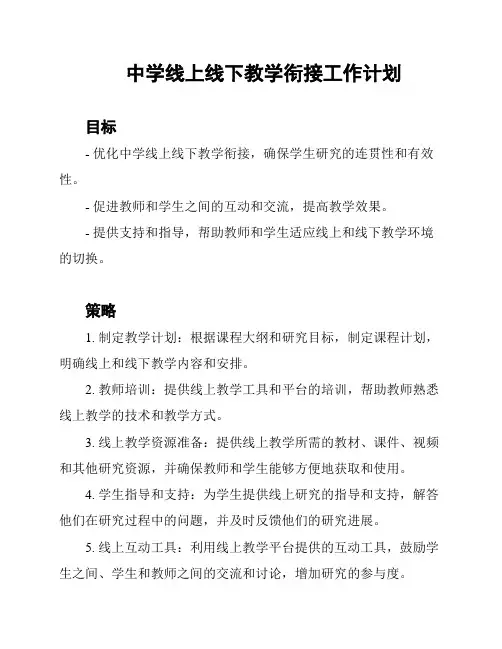 中学线上线下教学衔接工作计划

目标

- 优化中学线上线下教学衔接，确保学生研究的连贯性和有效性。

- 促进教师和学生之间的互动和交流，提高教学效果。

- 提供支持和指导，帮助教师和学生适应线上和线下教学环境的切换。

策略

1. 制定教学计划：根据课程大纲和研究目标，制定课程计划，明确线上和线下教学内容和安排。

2. 教师培训：提供线上教学工具和平台的培训，帮助教师熟悉线上教学的技术和教学方式。

3. 线上教学资源准备：提供线上教学所需的教材、课件、视频和其他研究资源，并确保教师和学生能够方便地获取和使用。

4. 学生指导和支持：为学生提供线上研究的指导和支持，解答他们在研究过程中的问题，并及时反馈他们的研究进展。

5. 线上互动工具：利用线上教学平台提供的互动工具，鼓励学生之间、学生和教师之间的交流和讨论，增加研究的参与度。